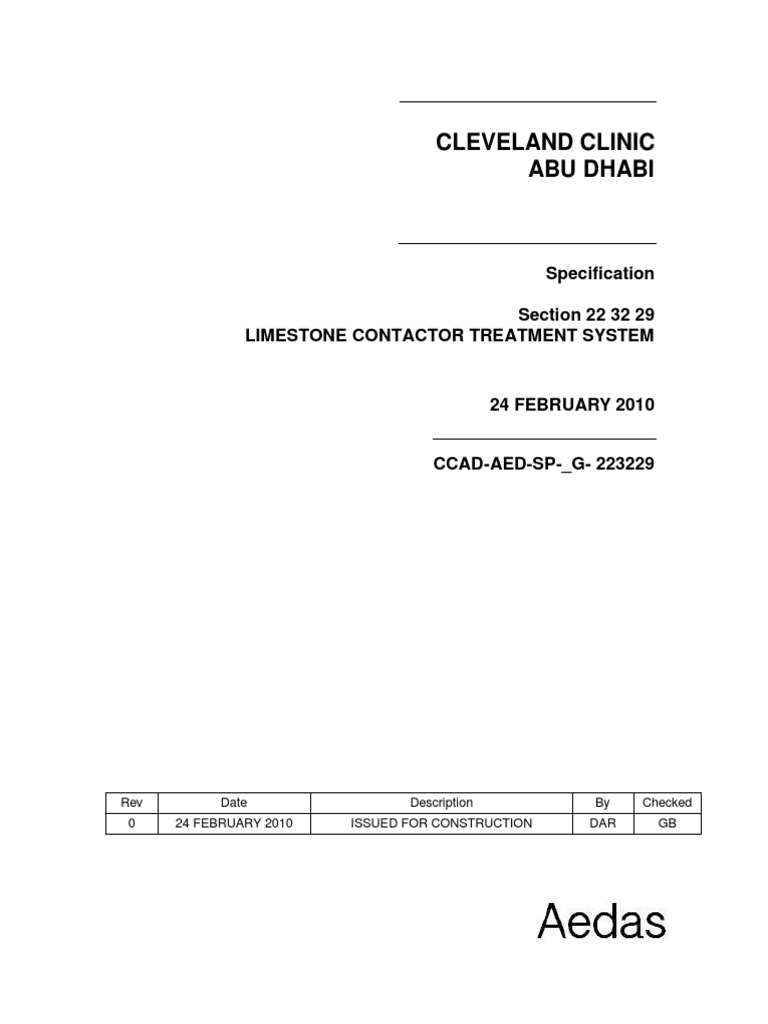 CLEVELAND CLINIC
ABU DHABI

Specification

Section 22 32 29
LIMESTONE CONTACTOR TREATMENT SYSTEM

24 FEBRUARY 2010

CCAD-AED-SP-_G- 223229

| Rev | Date | Description | By | Checked |
|---|---|---|---|---|
| 0 | 24 FEBRUARY 2010 | ISSUED FOR CONSTRUCTION | DAR | GB |

Aedas